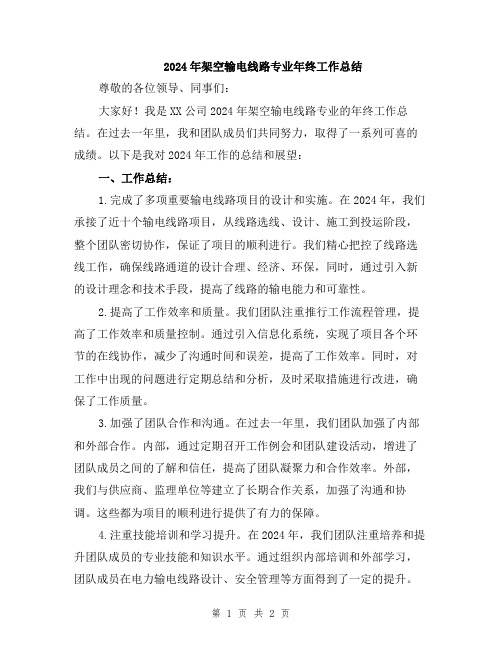 2024年架空输电线路专业年终工作总结

尊敬的各位领导、同事们:

大家好！我是XX公司2024年架空输电线路专业的年终工作总结。在过去一年里，我和团队成员们共同努力，取得了一系列可喜的成绩。以下是我对2024年工作的总结和展望:

一、工作总结:

1.完成了多项重要输电线路项目的设计和实施。在2024年，我们承接了近十个输电线路项目，从线路选线、设计、施工到投运阶段，整个团队密切协作，保证了项目的顺利进行。我们精心把控了线路选线工作，确保线路通道的设计合理、经济、环保，同时，通过引入新的设计理念和技术手段，提高了线路的输电能力和可靠性。

2.提高了工作效率和质量。我们团队注重推行工作流程管理，提高了工作效率和质量控制。通过引入信息化系统，实现了项目各个环节的在线协作，减少了沟通时间和误差，提高了工作效率。同时，对工作中出现的问题进行定期总结和分析，及时采取措施进行改进，确保了工作质量。

3.加强了团队合作和沟通。在过去一年里，我们团队加强了内部和外部合作。内部，通过定期召开工作例会和团队建设活动，增进了团队成员之间的了解和信任，提高了团队凝聚力和合作效率。外部，我们与供应商、监理单位等建立了长期合作关系，加强了沟通和协调。这些都为项目的顺利进行提供了有力的保障。

4.注重技能培训和学习提升。在2024年，我们团队注重培养和提升团队成员的专业技能和知识水平。通过组织内部培训和外部学习，团队成员在电力输电线路设计、安全管理等方面得到了一定的提升。

第 1 页 共 2 页